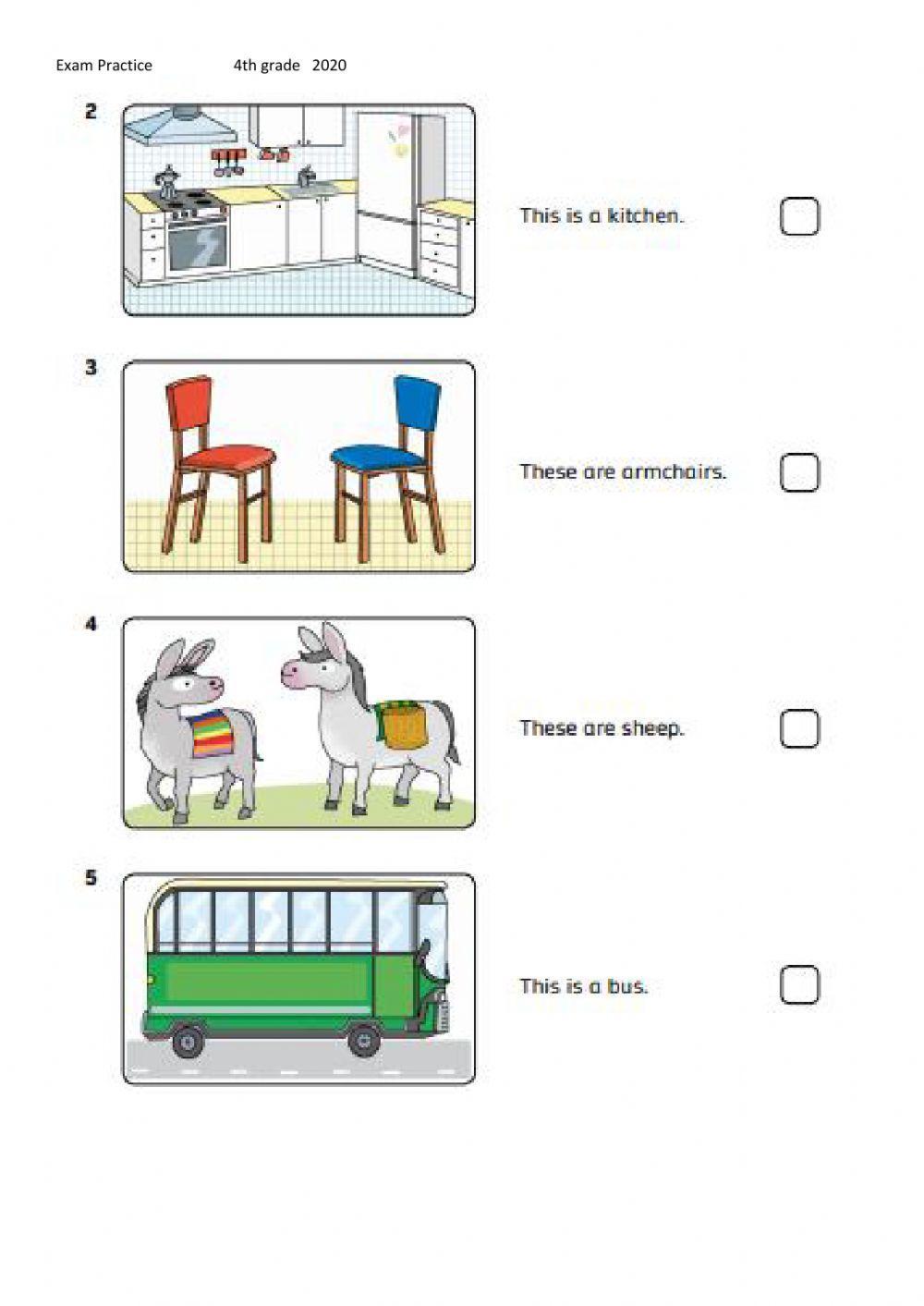 Exam Practice 4th grade 2020

2

This is a kitchen. ☐

3

These are armchairs. ☐

4

These are sheep. ☐

5

This is a bus. ☐